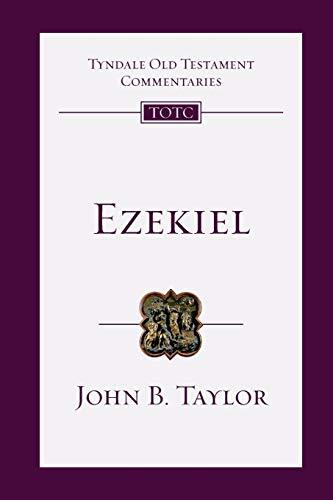 TYNDALE OLD TESTAMENT COMMENTARIES

TOTC

EZEKIEL

JOHN B. TAYLOR